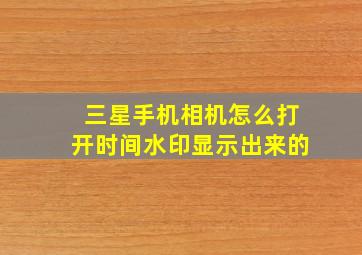 三星手机相机怎么打开时间水印显示出来的